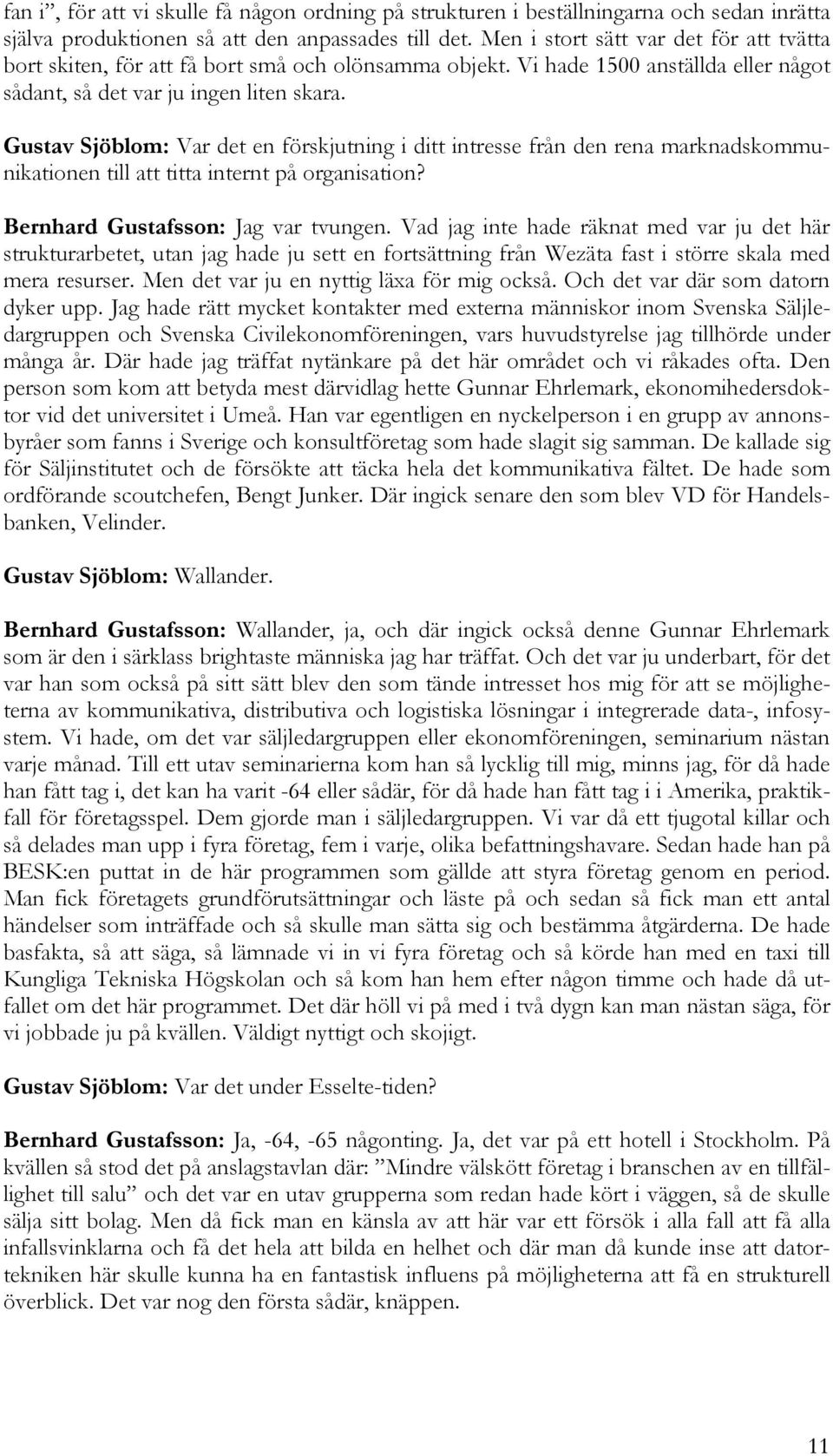 fan i”, för att vi skulle få någon ordning på strukturen i beställningarna och sedan inrätta själva produktionen så att den anpassades till det. Men i stort sätt var det för att tvätta bort skiten, för att få bort små och olönsamma objekt. Vi hade 1500 anställda eller något sådant, så det var ju ingen liten skara.

Gustav Sjöblom: Var det en förskjutning i ditt intresse från den rena marknadskommunikationen till att titta internt på organisation?

Bernhard Gustafsson: Jag var tvungen. Vad jag inte hade räknat med var ju det här strukturarbetet, utan jag hade ju sett en fortsättning från Wezäta fast i större skala med mera resurser. Men det var ju en nyttig läxa för mig också. Och det var där som datorn dyker upp. Jag hade rätt mycket kontakter med externa människor inom Svenska Säljledargruppen och Svenska Civilekonomföreningen, vars huvudstyrelse jag tillhörde under många år. Där hade jag träffat nytänkare på det här området och vi råkades ofta. Den person som kom att betyda mest därvidlag hette Gunnar Ehrlemark, ekonomihedersdoktor vid det universitet i Umeå. Han var egentligen en nyckelperson i en grupp av annonsbyråer som fanns i Sverige och konsultföretag som hade slagit sig samman. De kallade sig för Säljinstitutet och de försökte att täcka hela det kommunikativa fältet. De hade som ordförande scoutchefen, Bengt Junker. Där ingick senare den som blev VD för Handelsbanken, Velinder.

Gustav Sjöblom: Wallander.

Bernhard Gustafsson: Wallander, ja, och där ingick också denne Gunnar Ehrlemark som är den i särklass brightaste människa jag har träffat. Och det var ju underbart, för det var han som också på sitt sätt blev den som tände intresset hos mig för att se möjligheterna av kommunikativa, distributiva och logistiska lösningar i integrerade data-, infosystem. Vi hade, om det var säljledargruppen eller ekonomföreningen, seminarium nästan varje månad. Till ett utav seminarierna kom han så lycklig till mig, minns jag, för då hade han fått tag i, det kan ha varit -64 eller sådär, för då hade han fått tag i i Amerika, praktikfall för företagsspel. Dem gjorde man i säljledargruppen. Vi var då ett tjugotal killar och så delades man upp i fyra företag, fem i varje, olika befattningshavare. Sedan hade han på BESK:en puttat in de här programmen som gällde att styra företag genom en period. Man fick företagets grundförutsättningar och läste på och sedan så fick man ett antal händelser som inträffade och så skulle man sätta sig och bestämma åtgärderna. De hade basfakta, så att säga, så lämnade vi in vi fyra företag och så körde han med en taxi till Kungliga Tekniska Högskolan och så kom han hem efter någon timme och hade då utfallet om det här programmet. Det där höll vi på med i två dygn kan man nästan säga, för vi jobbade ju på kvällen. Väldigt nyttigt och skojigt.

Gustav Sjöblom: Var det under Esselte-tiden?

Bernhard Gustafsson: Ja, -64, -65 någonting. Ja, det var på ett hotell i Stockholm. På kvällen så stod det på anslagstavlan där: ”Mindre välskött företag i branschen av en tillfällighet till salu” och det var en utav grupperna som redan hade kört i väggen, så de skulle sälja sitt bolag. Men då fick man en känsla av att här var ett försök i alla fall att få alla infallsvinklarna och få det hela att bilda en helhet och där man då kunde inse att datortekniken här skulle kunna ha en fantastisk influens på möjligheterna att få en strukturell överblick. Det var nog den första sådär, knäppen.

11